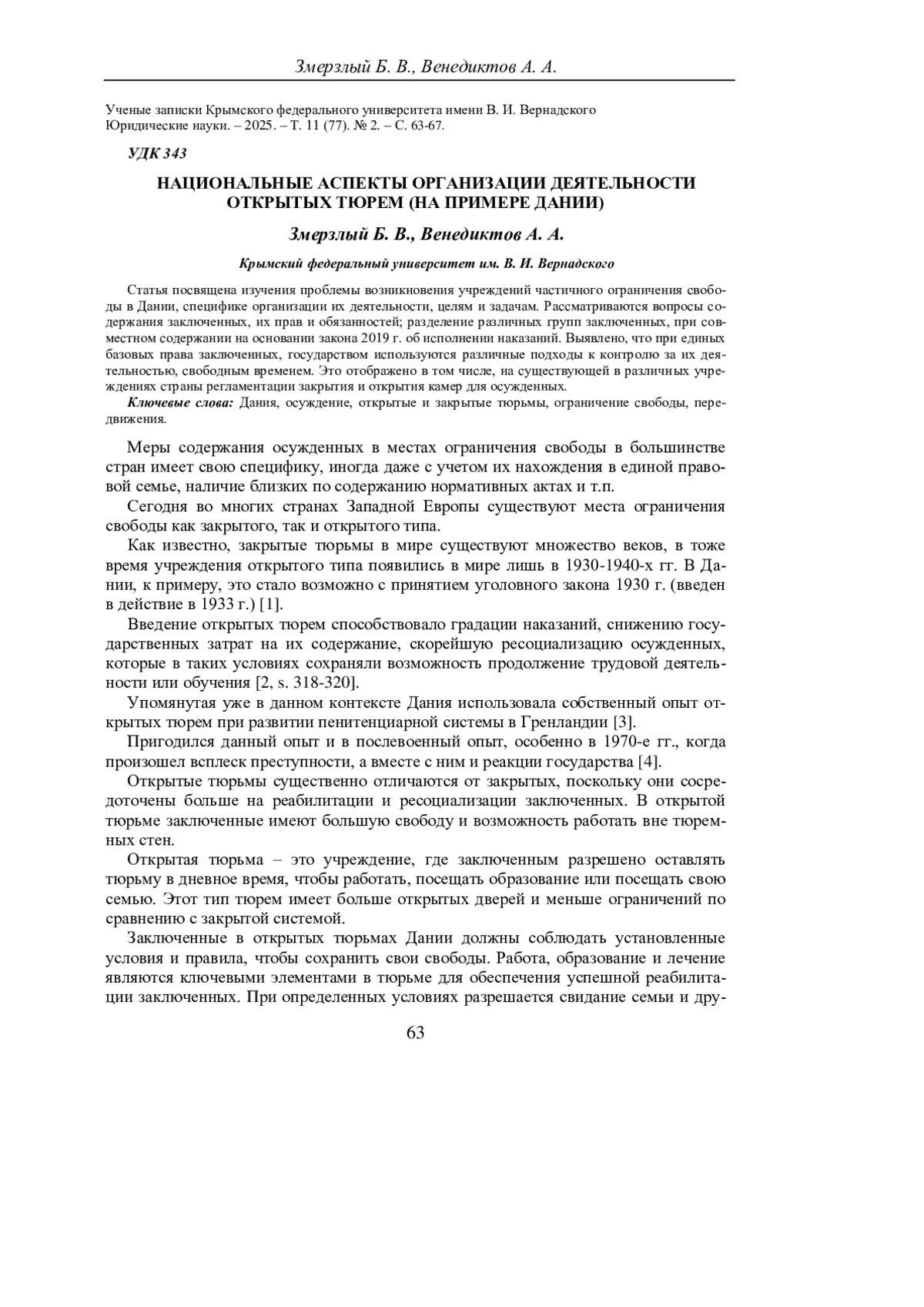 Змерзлый Б. В., Венедиктов А. А.

Ученые записки Крымского федерального университета имени В. И. Вернадского
Юридические науки. – 2025. – Т. 11 (77). № 2. – С. 63-67.

УДК 343

НАЦИОНАЛЬНЫЕ АСПЕКТЫ ОРГАНИЗАЦИИ ДЕЯТЕЛЬНОСТИ ОТКРЫТЫХ ТЮРЕМ (НА ПРИМЕРЕ ДАНИИ)

Змерзлый Б. В., Венедиктов А. А.

Крымский федеральный университет им. В. И. Вернадского

Статья посвящена изучения проблемы возникновения учреждений частичного ограничения свободы в Дании, специфике организации их деятельности, целям и задачам. Рассматриваются вопросы содержания заключенных, их прав и обязанностей; разделение различных групп заключенных, при совместном содержании на основании закона 2019 г. об исполнении наказаний. Выявлено, что при единых базовых права заключенных, государством используются различные подходы к контролю за их деятельностью, свободным временем. Это отображено в том числе, на существующей в различных учреждениях страны регламентации закрытия и открытия камер для осужденных.

Ключевые слова: Дания, осуждение, открытые и закрытые тюрьмы, ограничение свободы, передвижения.

Меры содержания осужденных в местах ограничения свободы в большинстве стран имеет свою специфику, иногда даже с учетом их нахождения в единой правовой семье, наличие близких по содержанию нормативных актах и т.п.

Сегодня во многих странах Западной Европы существуют места ограничения свободы как закрытого, так и открытого типа.

Как известно, закрытые тюрьмы в мире существуют множество веков, в тоже время учреждения открытого типа появились в мире лишь в 1930-1940-х гг. В Дании, к примеру, это стало возможно с принятием уголовного закона 1930 г. (введен в действие в 1933 г.) [1].

Введение открытых тюрем способствовало градации наказаний, снижению государственных затрат на их содержание, скорейшую ресоциализацию осужденных, которые в таких условиях сохраняли возможность продолжение трудовой деятельности или обучения [2, s. 318-320].

Упомянутая уже в данном контексте Дания использовала собственный опыт открытых тюрем при развитии пенитенциарной системы в Гренландии [3].

Пригодился данный опыт и в послевоенный опыт, особенно в 1970-е гг., когда произошел всплеск преступности, а вместе с ним и реакции государства [4].

Открытые тюрьмы существенно отличаются от закрытых, поскольку они сосредоточены больше на реабилитации и ресоциализации заключенных. В открытой тюрьме заключенные имеют большую свободу и возможность работать вне тюремных стен.

Открытая тюрьма – это учреждение, где заключенным разрешено оставлять тюрьму в дневное время, чтобы работать, посещать образование или посещать свою семью. Этот тип тюрем имеет больше открытых дверей и меньше ограничений по сравнению с закрытой системой.

Заключенные в открытых тюрьмах Дании должны соблюдать установленные условия и правила, чтобы сохранить свои свободы. Работа, образование и лечение являются ключевыми элементами в тюрьме для обеспечения успешной реабилитации заключенных. При определенных условиях разрешается свидание семьи и дру-

63